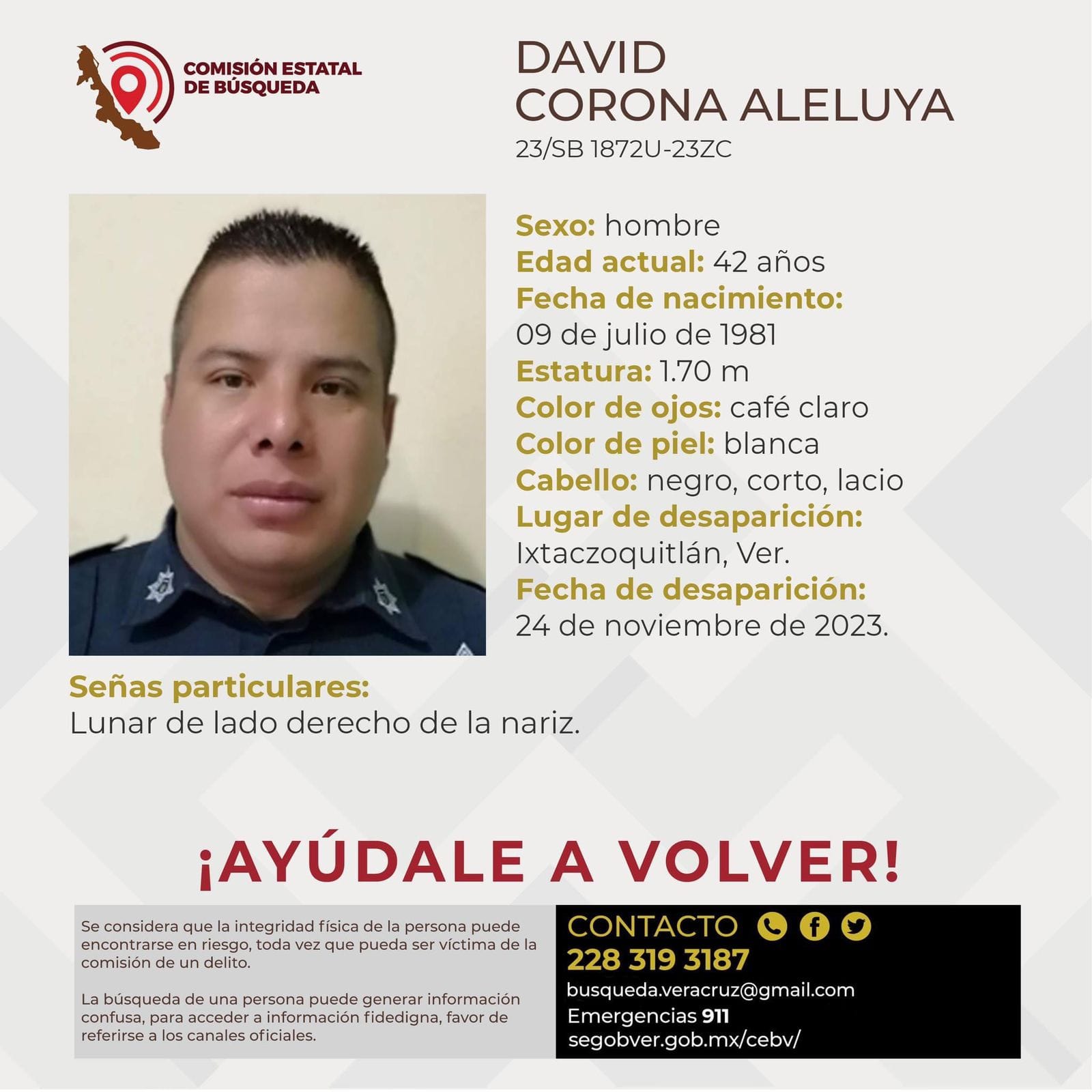 COMISIÓN ESTATAL
DE BÚSQUEDA

DAVID
CORONA ALELUYA
23/SB 1872U-23ZC

Sexo: hombre
Edad actual: 42 años
Fecha de nacimiento:
09 de julio de 1981
Estatura: 1.70 m
Color de ojos: café claro
Color de piel: blanca
Cabello: negro, corto, lacio
Lugar de desaparición:
Ixtaczoquitlán, Ver.
Fecha de desaparición:
24 de noviembre de 2023.

Señas particulares:
Lunar de lado derecho de la nariz.

¡AYÚDALE A VOLVER!

Se considera que la integridad física de la persona puede encontrarse en riesgo, toda vez que pueda ser víctima de la comisión de un delito.

La búsqueda de una persona puede generar información confusa, para acceder a información fidedigna, favor de referirse a los canales oficiales.

CONTACTO
228 319 3187
busqueda.veracruz@gmail.com
Emergencias 911
segobver.gob.mx/cebv/